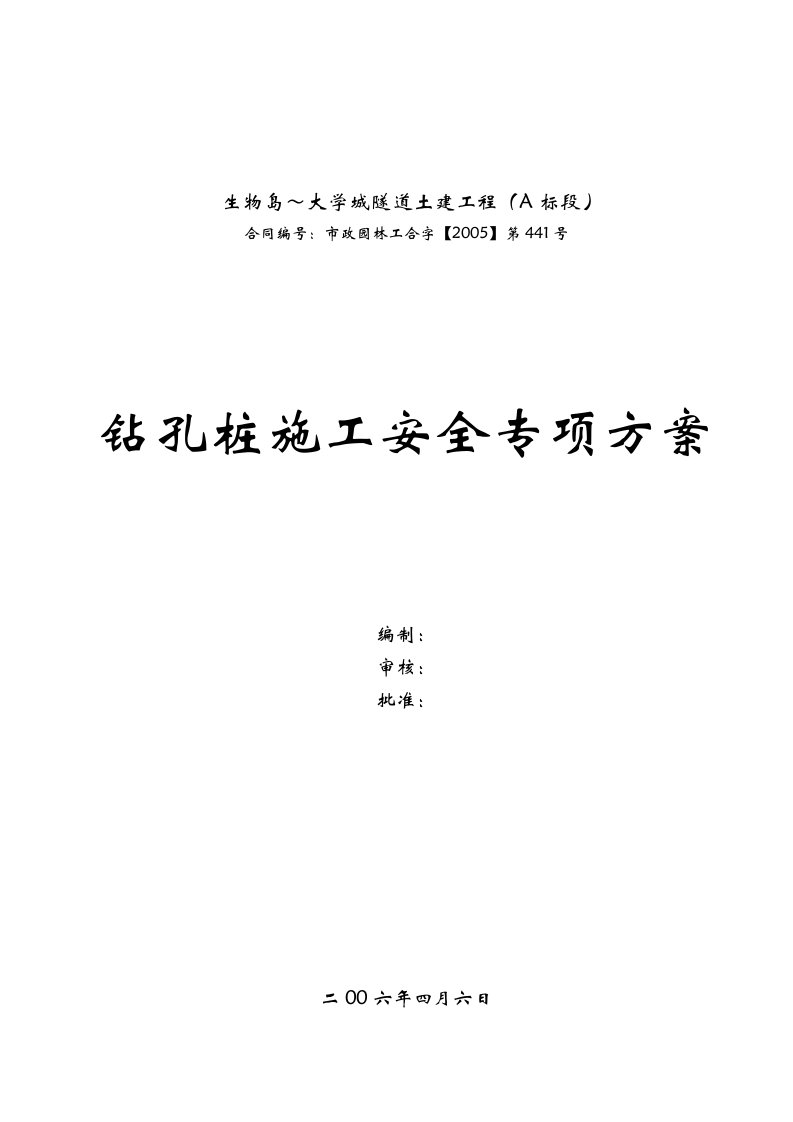 生物岛～大学城隧道土建工程（A 标段）
合同编号：市政园林工合字【2005】第 441 号

钻孔桩施工安全专项方案

编制：
审核：
批准：

二 00 六年四月六日